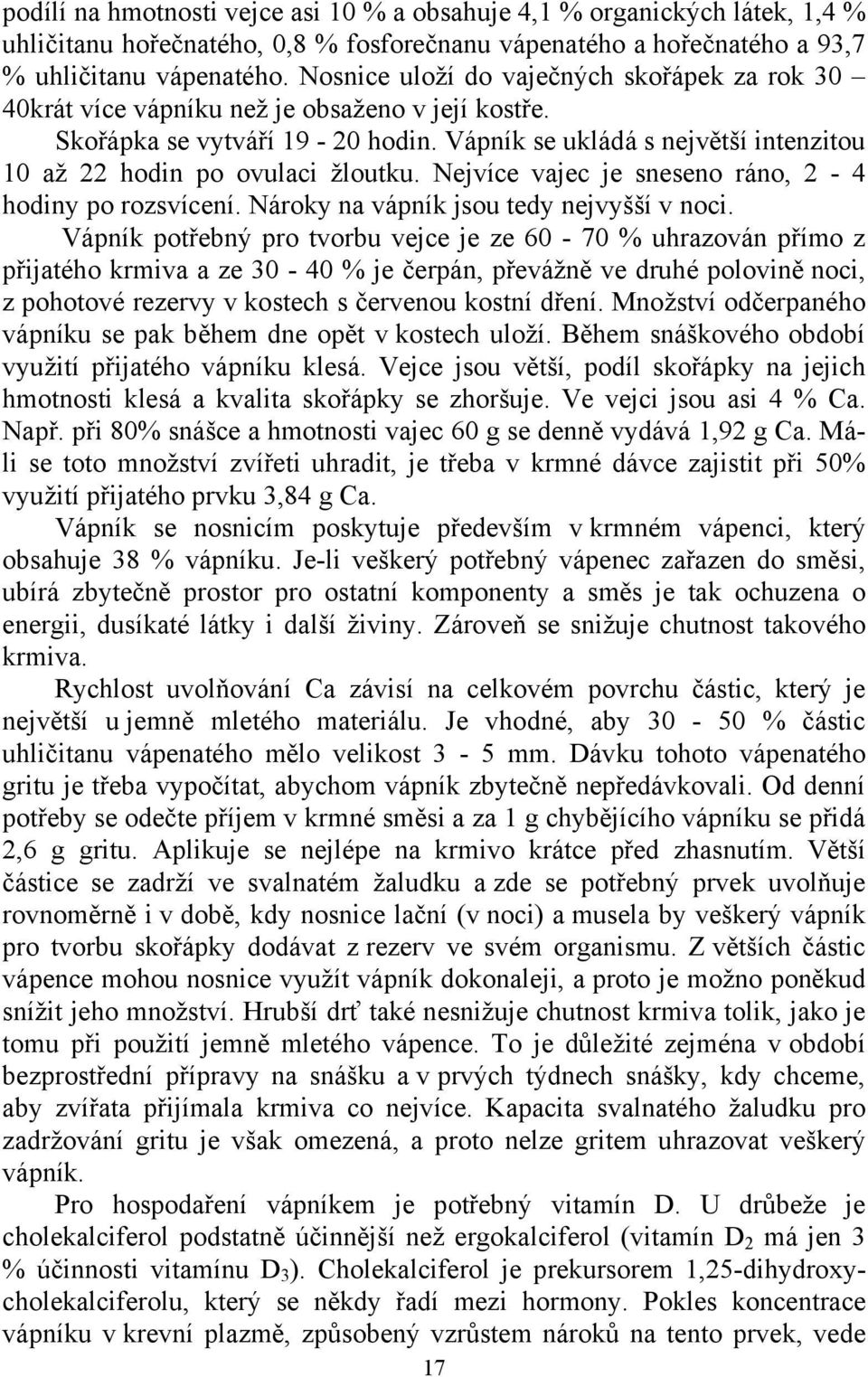 podílí na hmotnosti vejce asi 10 % a obsahuje 4,1 % organických látek, 1,4 % uhličitanu hořečnatého, 0,8 % fosforečnanu vápenatého a hořečnatého a 93,7 % uhličitanu vápenatého. Nosnice uloží do vaječných skořápek za rok 30 – 40krát více vápníku než je obsaženo v její kostře.

Skořápka se vytváří 19 - 20 hodin. Vápník se ukládá s největší intenzitou 10 až 22 hodin po ovulaci žloutku. Nejvíce vajec je sneseno ráno, 2 - 4 hodiny po rozsvícení. Nároky na vápník jsou tedy nejvyšší v noci.

Vápník potřebný pro tvorbu vejce je ze 60 - 70 % uhrazován přímo z přijatého krmiva a ze 30 - 40 % je čerpán, převážně ve druhé polovině noci, z pohotové rezervy v kostech s červenou kostní dření. Množství odčerpaného vápníku se pak během dne opět v kostech uloží. Během snáškového období využití přijatého vápníku klesá. Vejce jsou větší, podíl skořápky na jejich hmotnosti klesá a kvalita skořápky se zhoršuje. Ve vejci jsou asi 4 % Ca. Např. při 80% snášce a hmotnosti vajec 60 g se denně vydává 1,92 g Ca. Máli se toto množství zvířeti uhradit, je třeba v krmné dávce zajistit při 50% využití přijatého prvku 3,84 g Ca.

Vápník se nosnicím poskytuje především v krmném vápenci, který obsahuje 38 % vápníku. Je-li veškerý potřebný vápenec zařazen do směsi, ubírá zbytečně prostor pro ostatní komponenty a směs je tak ochuzena o energii, dusíkaté látky i další živiny. Zároveň se snižuje chutnost takového krmiva.

Rychlost uvolňování Ca závisí na celkovém povrchu částic, který je největší u jemně mletého materiálu. Je vhodné, aby 30 - 50 % částic uhličitanu vápenatého mělo velikost 3 - 5 mm. Dávku tohoto vápenatého gritu je třeba vypočítat, abychom vápník zbytečně nepředávkovali. Od denní potřeby se odečte příjem v krmné směsi a za 1 g chybějícího vápníku se přidá 2,6 g gritu. Aplikuje se nejlépe na krmivo krátce před zhasnutím. Větší částice se zadrží ve svalnatém žaludku a zde se potřebný prvek uvolňuje rovnoměrně i v době, kdy nosnice lační (v noci) a musela by veškerý vápník pro tvorbu skořápky dodávat z rezerv ve svém organismu. Z větších částic vápence mohou nosnice využít vápník dokonaleji, a proto je možno poněkud snížit jeho množství. Hrubší drť také nesnižuje chutnost krmiva tolik, jako je tomu při použití jemně mletého vápence. To je důležité zejména v období bezprostřední přípravy na snášku a v prvých týdnech snášky, kdy chceme, aby zvířata přijímala krmiva co nejvíce. Kapacita svalnatého žaludku pro zadržování gritu je však omezená, a proto nelze gritem uhrazovat veškerý vápník.

Pro hospodaření vápníkem je potřebný vitamín D. U drůbeže je cholekalciferol podstatně účinnější než ergokalciferol (vitamín $D_2$ má jen 3 % účinnosti vitamínu $D_3$). Cholekalciferol je prekursorem 1,25-dihydroxycholekalciferolu, který se někdy řadí mezi hormony. Pokles koncentrace vápníku v krevní plazmě, způsobený vzrůstem nároků na tento prvek, vede

17